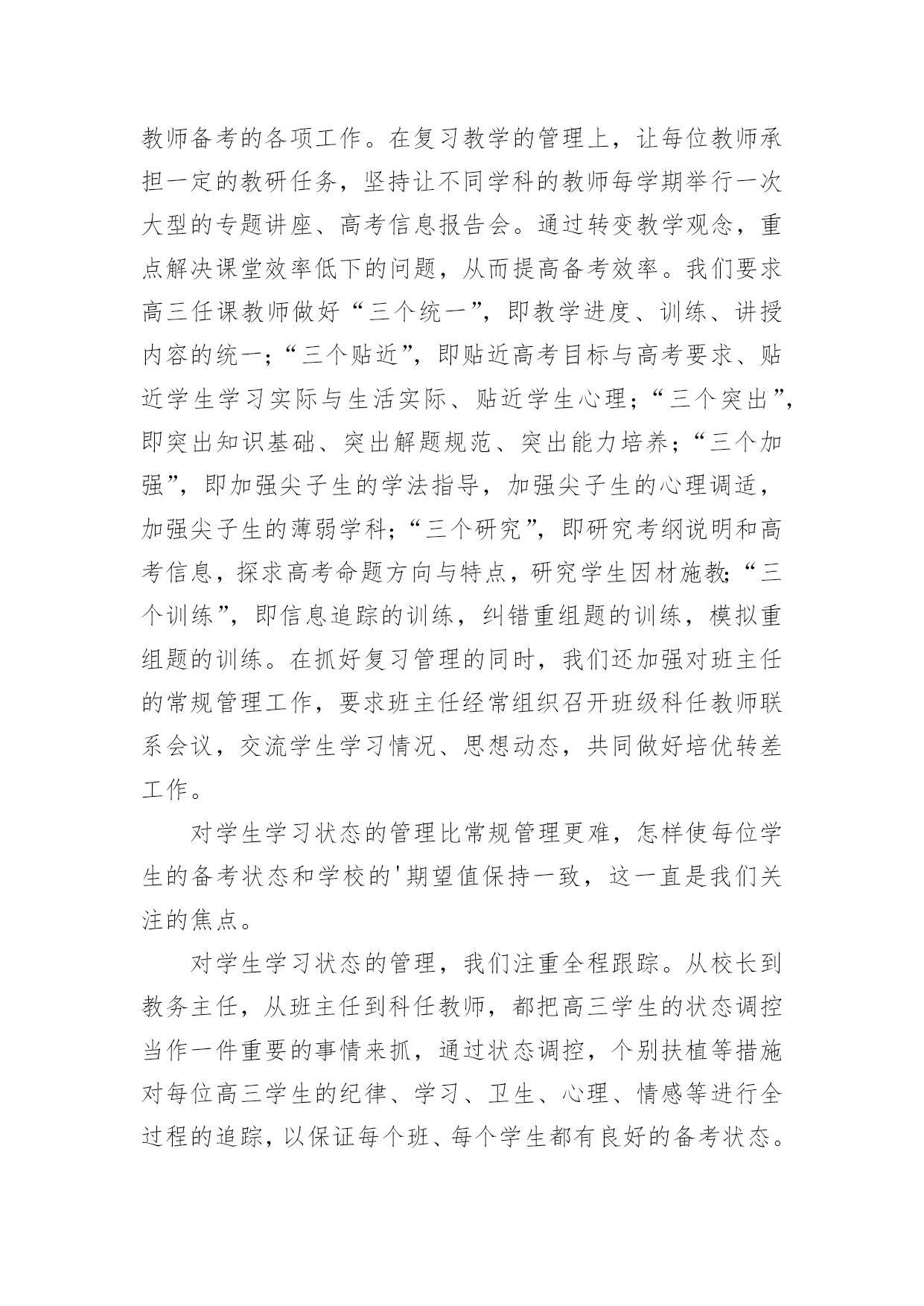 教师备考的各项工作。在复习教学的管理上，让每位教师承担一定的教研任务，坚持让不同学科的教师每学期举行一次大型的专题讲座、高考信息报告会。通过转变教学观念，重点解决课堂效率低下的问题，从而提高备考效率。我们要求高三任课教师做好“三个统一”，即教学进度、训练、讲授内容的统一；“三个贴近”，即贴近高考目标与高考要求、贴近学生学习实际与生活实际、贴近学生心理；“三个突出”，即突出知识基础、突出解题规范、突出能力培养；“三个加强”，即加强尖子生的学法指导，加强尖子生的心理调适，加强尖子生的薄弱学科；“三个研究”，即研究考纲说明和高考信息，探求高考命题方向与特点，研究学生因材施教；“三个训练”，即信息追踪的训练，纠错重组题的训练，模拟重组题的训练。在抓好复习管理的同时，我们还加强对班主任的常规管理工作，要求班主任经常组织召开班级科任教师联系会议，交流学生学习情况、思想动态，共同做好培优转差工作。

对学生学习状态的管理比常规管理更难，怎样使每位学生的备考状态和学校的'期望值保持一致，这一直是我们关注的焦点。

对学生学习状态的管理，我们注重全程跟踪。从校长到教务主任，从班主任到科任教师，都把高三学生的状态调控当作一件重要的事情来抓，通过状态调控，个别扶植等措施对每位高三学生的纪律、学习、卫生、心理、情感等进行全过程的追踪，以保证每个班、每个学生都有良好的备考状态。